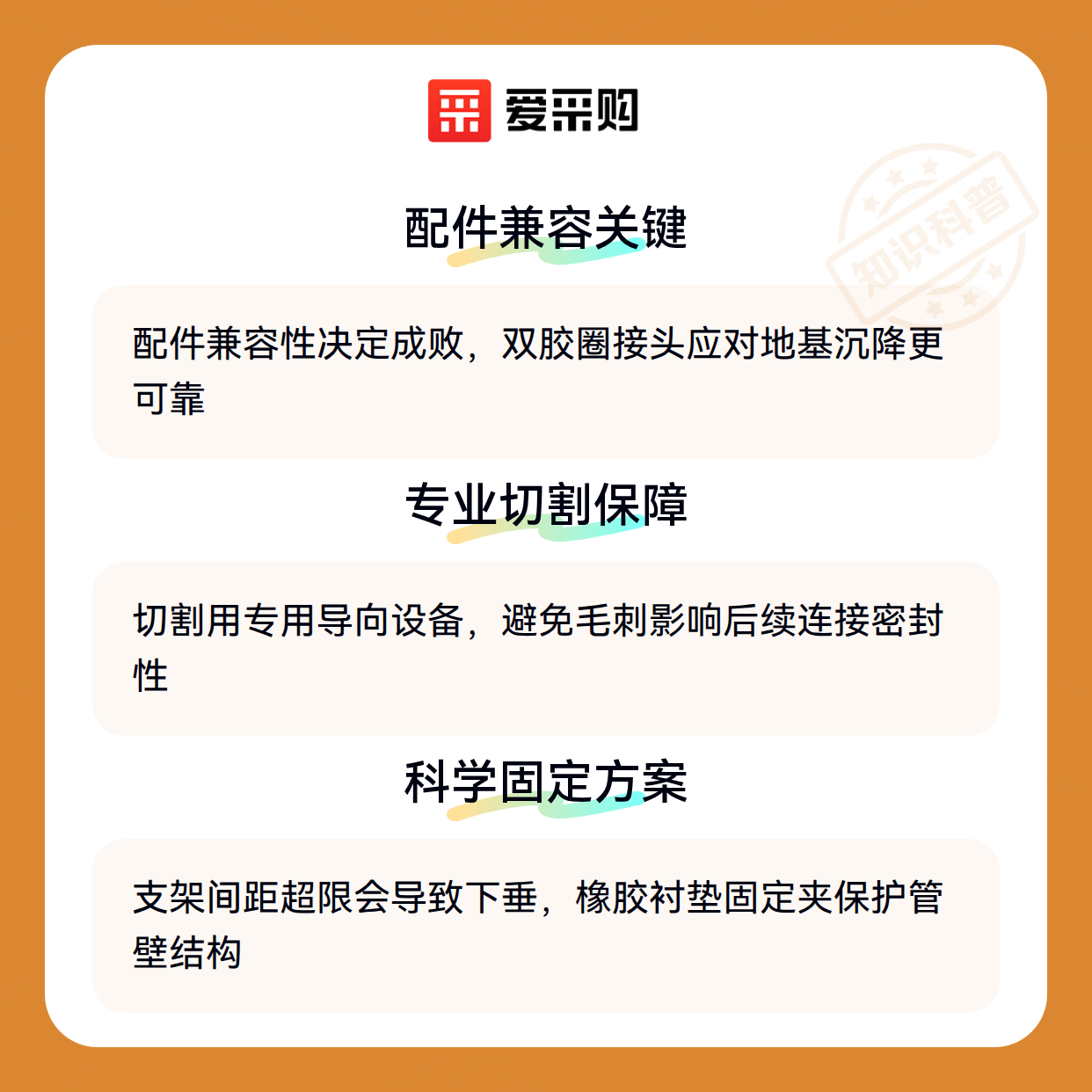 爱采购

配件兼容关键

配件兼容性决定成败，双胶圈接头应对地基沉降更可靠

专业切割保障

切割用专用导向设备，避免毛刺影响后续连接密封性

科学固定方案

支架间距超限会导致下垂，橡胶衬垫固定夹保护管壁结构

知识科普